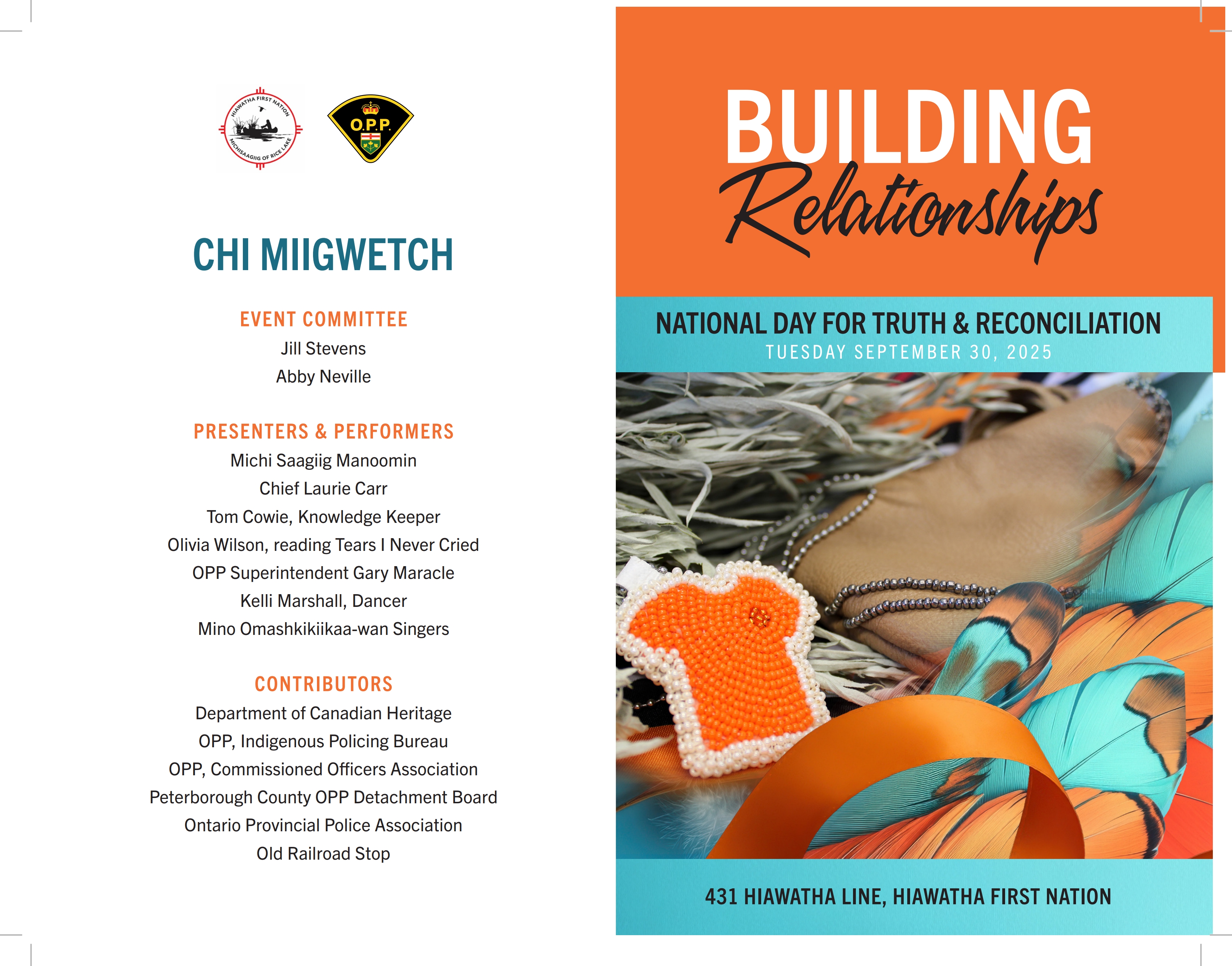 HIAWATHA FIRST NATION
MICHISAAGIIG OF RICE LAKE

O.P.P.

CHI MIIGWETCH

EVENT COMMITTEE
Jill Stevens
Abby Neville

PRESENTERS & PERFORMERS
Michi Saagiig Manoomin
Chief Laurie Carr
Tom Cowie, Knowledge Keeper
Olivia Wilson, reading Tears I Never Cried
OPP Superintendent Gary Maracle
Kelli Marshall, Dancer
Mino Omashkikiikaa-wan Singers

CONTRIBUTORS
Department of Canadian Heritage
OPP, Indigenous Policing Bureau
OPP, Commissioned Officers Association
Peterborough County OPP Detachment Board
Ontario Provincial Police Association
Old Railroad Stop

BUILDING
Relationships

NATIONAL DAY FOR TRUTH & RECONCILIATION
TUESDAY SEPTEMBER 30, 2025

431 HIAWATHA LINE, HIAWATHA FIRST NATION